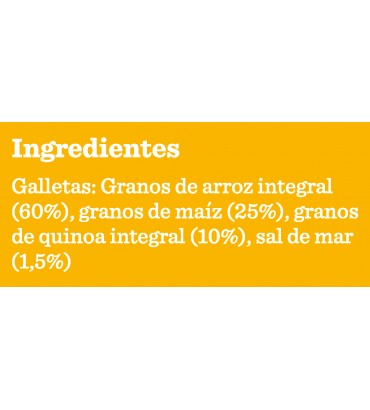 Ingredientes

Galletas: Granos de arroz integral (60%), granos de maíz (25%), granos de quinoa integral (10%), sal de mar (1,5%)